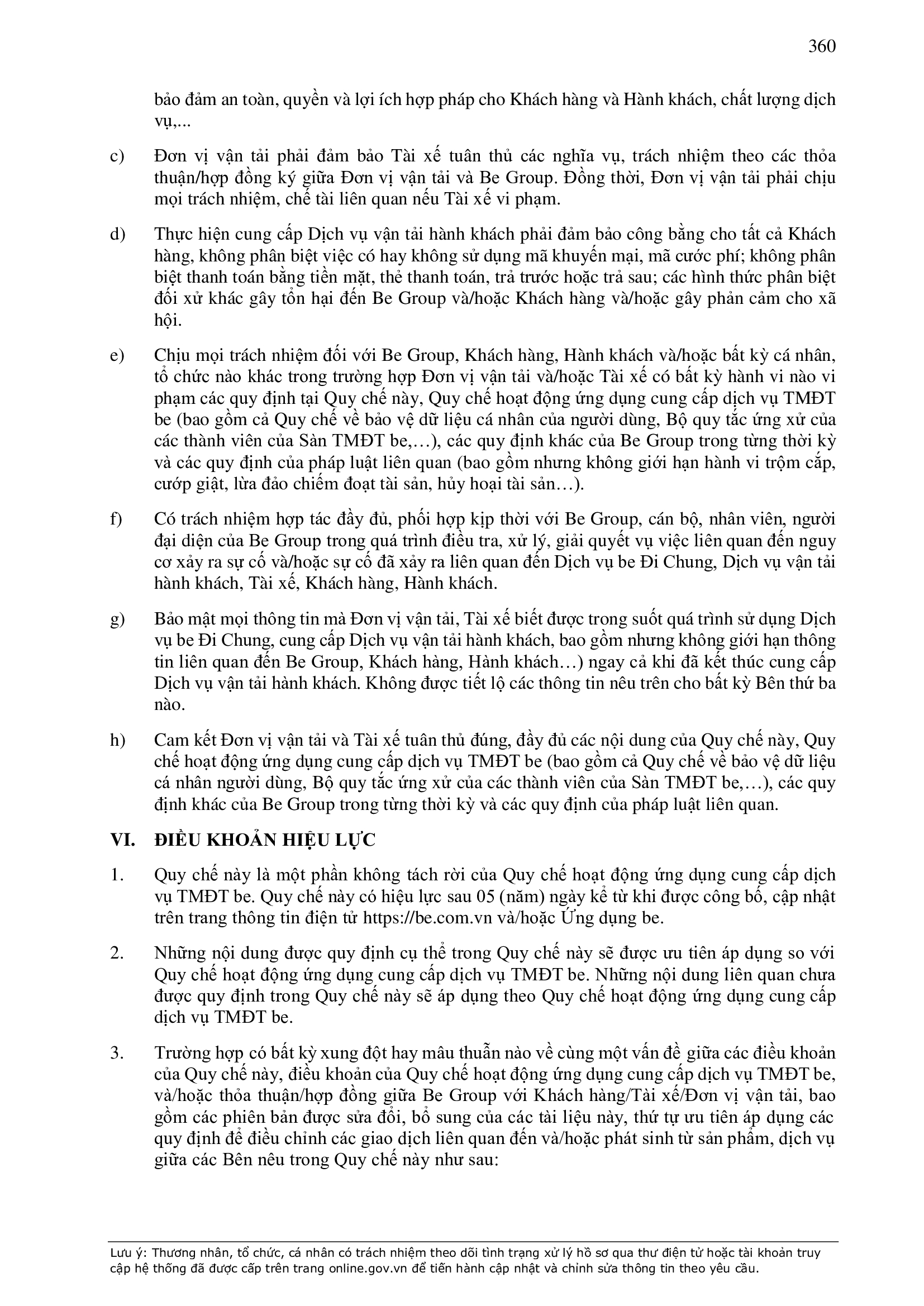 360

bảo đảm an toàn, quyền và lợi ích hợp pháp cho Khách hàng và Hành khách, chất lượng dịch vụ,...

c) Đơn vị vận tải phải đảm bảo Tài xế tuân thủ các nghĩa vụ, trách nhiệm theo các thỏa thuận/hợp đồng ký giữa Đơn vị vận tải và Be Group. Đồng thời, Đơn vị vận tải phải chịu mọi trách nhiệm, chế tài liên quan nếu Tài xế vi phạm.

d) Thực hiện cung cấp Dịch vụ vận tải hành khách phải đảm bảo công bằng cho tất cả Khách hàng, không phân biệt việc có hay không sử dụng mã khuyến mại, mã cước phí; không phân biệt thanh toán bằng tiền mặt, thẻ thanh toán, trả trước hoặc trả sau; các hình thức phân biệt đối xử khác gây tổn hại đến Be Group và/hoặc Khách hàng và/hoặc gây phản cảm cho xã hội.

e) Chịu mọi trách nhiệm đối với Be Group, Khách hàng, Hành khách và/hoặc bất kỳ cá nhân, tổ chức nào khác trong trường hợp Đơn vị vận tải và/hoặc Tài xế có bất kỳ hành vi nào vi phạm các quy định tại Quy chế này, Quy chế hoạt động ứng dụng cung cấp dịch vụ TMĐT be (bao gồm cả Quy chế về bảo vệ dữ liệu cá nhân của người dùng, Bộ quy tắc ứng xử của các thành viên của Sàn TMĐT be,…), các quy định khác của Be Group trong từng thời kỳ và các quy định của pháp luật liên quan (bao gồm nhưng không giới hạn hành vi trộm cắp, cướp giật, lừa đảo chiếm đoạt tài sản, hủy hoại tài sản…).

f) Có trách nhiệm hợp tác đầy đủ, phối hợp kịp thời với Be Group, cán bộ, nhân viên, người đại diện của Be Group trong quá trình điều tra, xử lý, giải quyết vụ việc liên quan đến nguy cơ xảy ra sự cố và/hoặc sự cố đã xảy ra liên quan đến Dịch vụ be Đi Chung, Dịch vụ vận tải hành khách, Tài xế, Khách hàng, Hành khách.

g) Bảo mật mọi thông tin mà Đơn vị vận tải, Tài xế biết được trong suốt quá trình sử dụng Dịch vụ be Đi Chung, cung cấp Dịch vụ vận tải hành khách, bao gồm nhưng không giới hạn thông tin liên quan đến Be Group, Khách hàng, Hành khách…) ngay cả khi đã kết thúc cung cấp Dịch vụ vận tải hành khách. Không được tiết lộ các thông tin nêu trên cho bất kỳ Bên thứ ba nào.

h) Cam kết Đơn vị vận tải và Tài xế tuân thủ đúng, đầy đủ các nội dung của Quy chế này, Quy chế hoạt động ứng dụng cung cấp dịch vụ TMĐT be (bao gồm cả Quy chế về bảo vệ dữ liệu cá nhân người dùng, Bộ quy tắc ứng xử của các thành viên của Sàn TMĐT be,…), các quy định khác của Be Group trong từng thời kỳ và các quy định của pháp luật liên quan.

VI. ĐIỀU KHOẢN HIỆU LỰC

1. Quy chế này là một phần không tách rời của Quy chế hoạt động ứng dụng cung cấp dịch vụ TMĐT be. Quy chế này có hiệu lực sau 05 (năm) ngày kể từ khi được công bố, cập nhật trên trang thông tin điện tử https://be.com.vn và/hoặc Ứng dụng be.

2. Những nội dung được quy định cụ thể trong Quy chế này sẽ được ưu tiên áp dụng so với Quy chế hoạt động ứng dụng cung cấp dịch vụ TMĐT be. Những nội dung liên quan chưa được quy định trong Quy chế này sẽ áp dụng theo Quy chế hoạt động ứng dụng cung cấp dịch vụ TMĐT be.

3. Trường hợp có bất kỳ xung đột hay mâu thuẫn nào về cùng một vấn đề giữa các điều khoản của Quy chế này, điều khoản của Quy chế hoạt động ứng dụng cung cấp dịch vụ TMĐT be, và/hoặc thỏa thuận/hợp đồng giữa Be Group với Khách hàng/Tài xế/Đơn vị vận tải, bao gồm các phiên bản được sửa đổi, bổ sung của các tài liệu này, thứ tự ưu tiên áp dụng các quy định để điều chỉnh các giao dịch liên quan đến và/hoặc phát sinh từ sản phẩm, dịch vụ giữa các Bên nêu trong Quy chế này như sau:

Lưu ý: Thương nhân, tổ chức, cá nhân có trách nhiệm theo dõi tình trạng xử lý hồ sơ qua thư điện tử hoặc tài khoản truy cập hệ thống đã được cấp trên trang online.gov.vn để tiến hành cập nhật và chỉnh sửa thông tin theo yêu cầu.